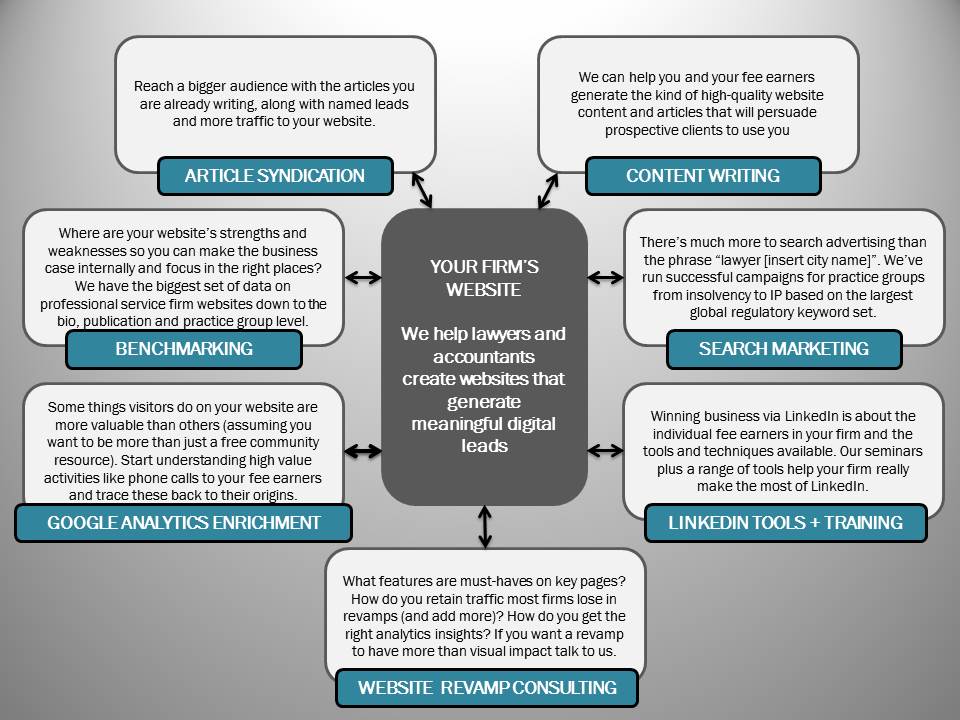 Reach a bigger audience with the articles you are already writing, along with named leads and more traffic to your website.

ARTICLE SYNDICATION

We can help you and your fee earners generate the kind of high-quality website content and articles that will persuade prospective clients to use you

CONTENT WRITING

Where are your website's strengths and weaknesses so you can make the business case internally and focus in the right places? We have the biggest set of data on professional service firm websites down to the bio, publication and practice group level.

BENCHMARKING

YOUR FIRM'S WEBSITE

We help lawyers and accountants create websites that generate meaningful digital leads

There's much more to search advertising than the phrase "lawyer [insert city name]". We've run successful campaigns for practice groups from insolvency to IP based on the largest global regulatory keyword set.

SEARCH MARKETING

Some things visitors do on your website are more valuable than others (assuming you want to be more than just a free community resource). Start understanding high value activities like phone calls to your fee earners and trace these back to their origins.

GOOGLE ANALYTICS ENRICHMENT

Winning business via LinkedIn is about the individual fee earners in your firm and the tools and techniques available. Our seminars plus a range of tools help your firm really make the most of LinkedIn.

LINKEDIN TOOLS + TRAINING

What features are must-haves on key pages? How do you retain traffic most firms lose in revamps (and add more)? How do you get the right analytics insights? If you want a revamp to have more than visual impact talk to us.

WEBSITE REVAMP CONSULTING